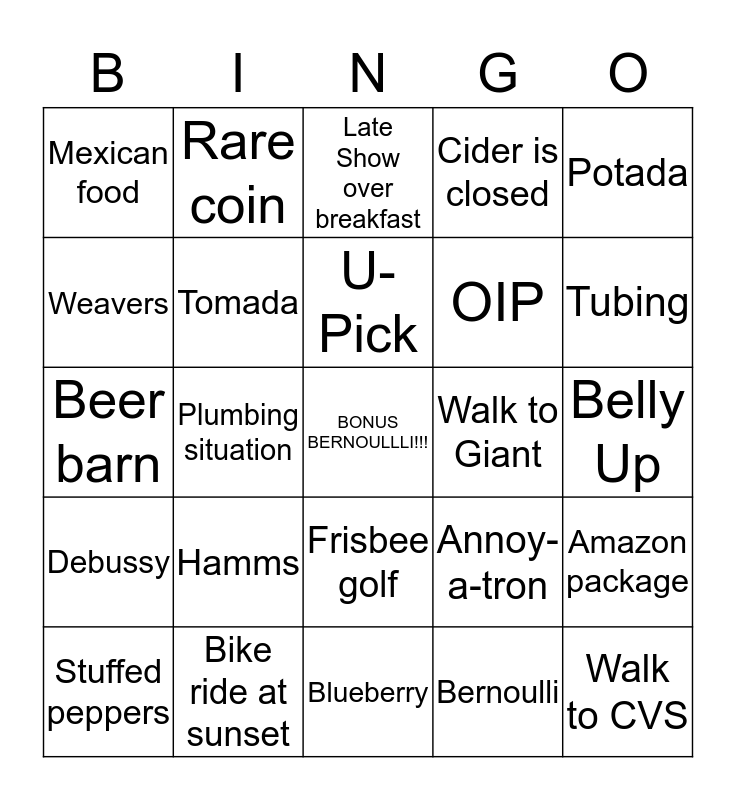 | B | I | N | G | O |
|---|---|---|---|---|
| Mexican food | Rare coin | Late Show over breakfast | Cider is closed | Potada |
| Weavers | Tomada | U-Pick | OIP | Tubing |
| Beer barn | Plumbing situation | BONUS BERNOULLLI!!! | Walk to Giant | Belly Up |
| Debussy | Hamms | Frisbee golf | Annoy-a-tron | Amazon package |
| Stuffed peppers | Bike ride at sunset | Blueberry | Bernoulli | Walk to CVS |